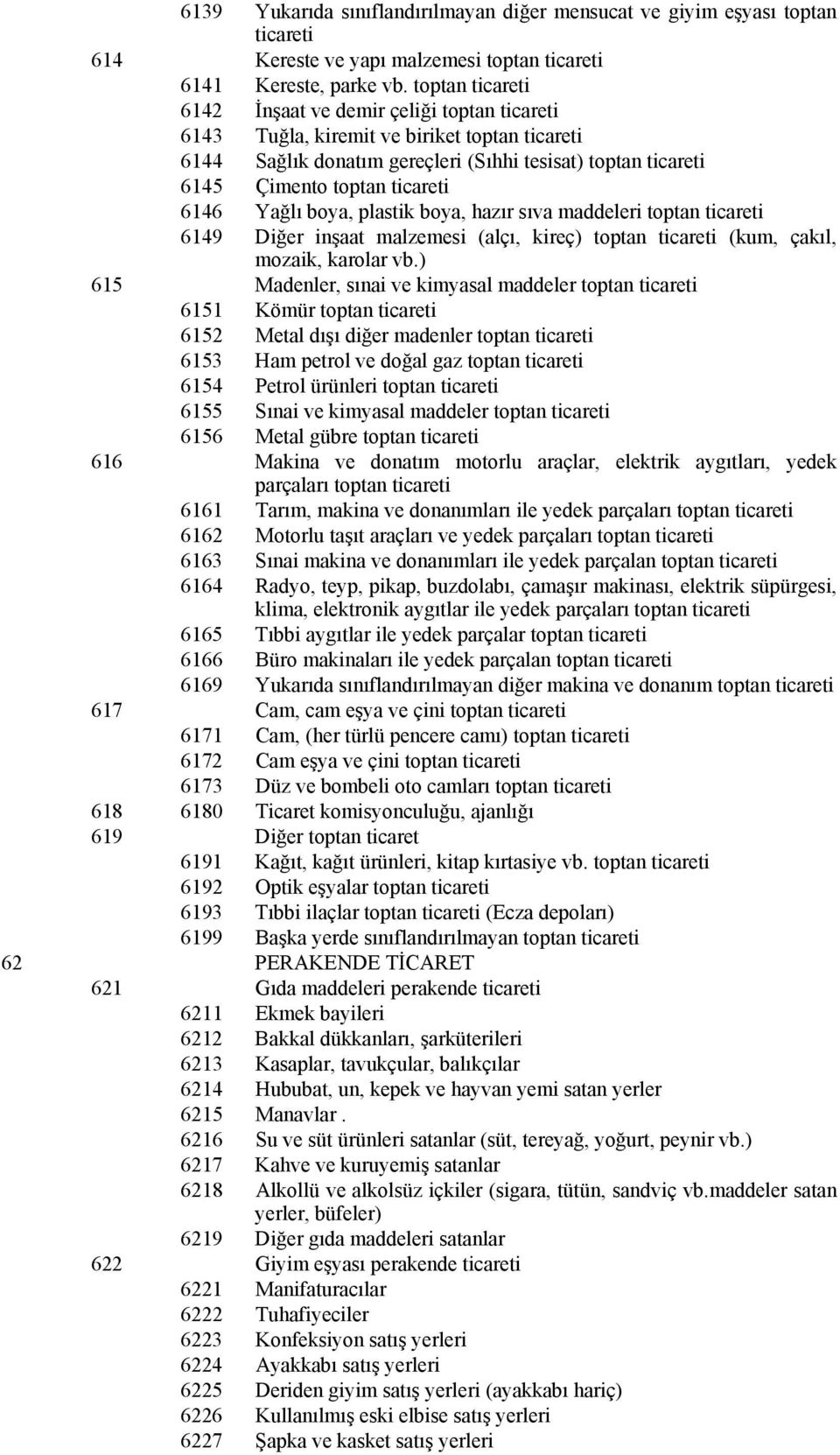 6139 Yukarıda sınıflandırılmayan diğer mensucat ve giyim eşyası toptan ticareti
614 Kereste ve yapı malzemesi toptan ticareti
6141 Kereste, parke vb. toptan ticareti
6142 İnşaat ve demir çeliği toptan ticareti
6143 Tuğla, kiremit ve biriket toptan ticareti
6144 Sağlık donatım gereçleri (Sıhhi tesisat) toptan ticareti
6145 Çimento toptan ticareti
6146 Yağlı boya, plastik boya, hazır sıva maddeleri toptan ticareti
6149 Diğer inşaat malzemesi (alçı, kireç) toptan ticareti (kum, çakıl, mozaik, karolar vb.)
615 Madenler, sınai ve kimyasal maddeler toptan ticareti
6151 Kömür toptan ticareti
6152 Metal dışı diğer madenler toptan ticareti
6153 Ham petrol ve doğal gaz toptan ticareti
6154 Petrol ürünleri toptan ticareti
6155 Sınai ve kimyasal maddeler toptan ticareti
6156 Metal gübre toptan ticareti
616 Makina ve donatım motorlu araçlar, elektrik aygıtları, yedek parçaları toptan ticareti
6161 Tarım, makina ve donanımları ile yedek parçaları toptan ticareti
6162 Motorlu taşıt araçları ve yedek parçaları toptan ticareti
6163 Sınai makina ve donanımları ile yedek parçalan toptan ticareti
6164 Radyo, teyp, pikap, buzdolabı, çamaşır makinası, elektrik süpürgesi, klima, elektronik aygıtlar ile yedek parçaları toptan ticareti
6165 Tıbbi aygıtlar ile yedek parçalar toptan ticareti
6166 Büro makinaları ile yedek parçalan toptan ticareti
6169 Yukarıda sınıflandırılmayan diğer makina ve donanım toptan ticareti
617 Cam, cam eşya ve çini toptan ticareti
6171 Cam, (her türlü pencere camı) toptan ticareti
6172 Cam eşya ve çini toptan ticareti
6173 Düz ve bombeli oto camları toptan ticareti
618 6180 Ticaret komisyonculuğu, ajanlığı
619 Diğer toptan ticaret
6191 Kağıt, kağıt ürünleri, kitap kırtasiye vb. toptan ticareti
6192 Optik eşyalar toptan ticareti
6193 Tıbbi ilaçlar toptan ticareti (Ecza depoları)
6199 Başka yerde sınıflandırılmayan toptan ticareti
62 PERAKENDE TİCARET
621 Gıda maddeleri perakende ticareti
6211 Ekmek bayileri
6212 Bakkal dükkanları, şarküterileri
6213 Kasaplar, tavukçular, balıkçılar
6214 Hububat, un, kepek ve hayvan yemi satan yerler
6215 Manavlar .
6216 Su ve süt ürünleri satanlar (süt, tereyağ, yoğurt, peynir vb.)
6217 Kahve ve kuruyemiş satanlar
6218 Alkollü ve alkolsüz içkiler (sigara, tütün, sandviç vb.maddeler satan yerler, büfeler)
6219 Diğer gıda maddeleri satanlar
622 Giyim eşyası perakende ticareti
6221 Manifaturacılar
6222 Tuhafiyeciler
6223 Konfeksiyon satış yerleri
6224 Ayakkabı satış yerleri
6225 Deriden giyim satış yerleri (ayakkabı hariç)
6226 Kullanılmış eski elbise satış yerleri
6227 Şapka ve kasket satış yerleri